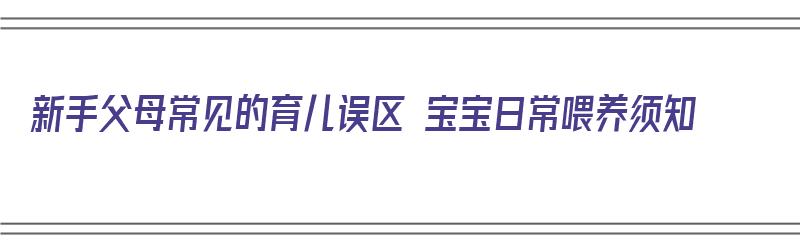 新手父母常见的育儿误区 宝宝日常喂养须知